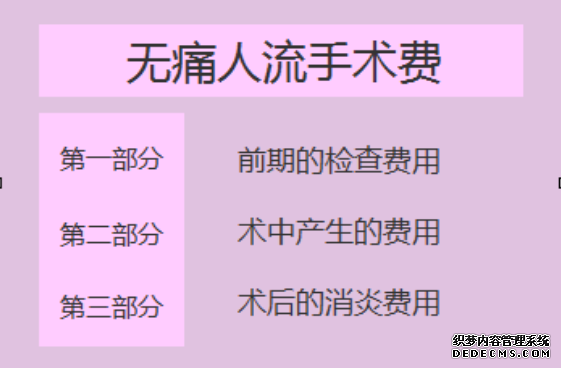 无痛人流手术费

第一部分 前期的检查费用

第二部分 术中产生的费用

第三部分 术后的消炎费用

织梦内容管理系统
DEDECMS.COM